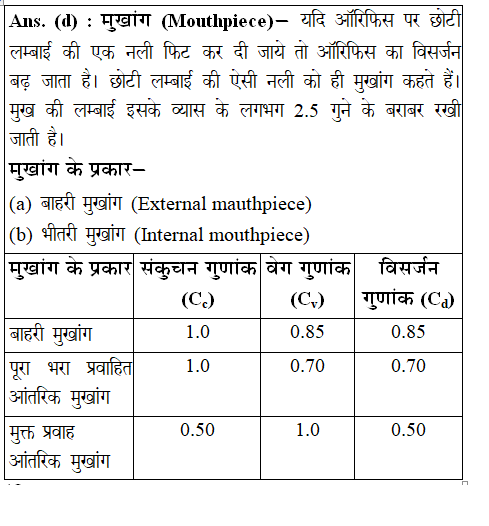 Ans. (d) : मुखांग (Mouthpiece)– यदि ऑरिफिस पर छोटी लम्बाई की एक नली फिट कर दी जाये तो ऑरिफिस का विसर्जन बढ़ जाता है। छोटी लम्बाई की ऐसी नली को ही मुखांग कहते हैं। मुख की लम्बाई इसके व्यास के लगभग 2.5 गुने के बराबर रखी जाती है।

मुखांग के प्रकार–

(a) बाहरी मुखांग (External mauthpiece)

(b) भीतरी मुखांग (Internal mouthpiece)

| मुखांग के प्रकार | संकुचन गुणांक ($C_c$) | वेग गुणांक ($C_v$) | विसर्जन गुणांक ($C_d$) |
|---|---|---|---|
| बाहरी मुखांग | 1.0 | 0.85 | 0.85 |
| पूरा भरा प्रवाहित आंतरिक मुखांग | 1.0 | 0.70 | 0.70 |
| मुक्त प्रवाह आंतरिक मुखांग | 0.50 | 1.0 | 0.50 |